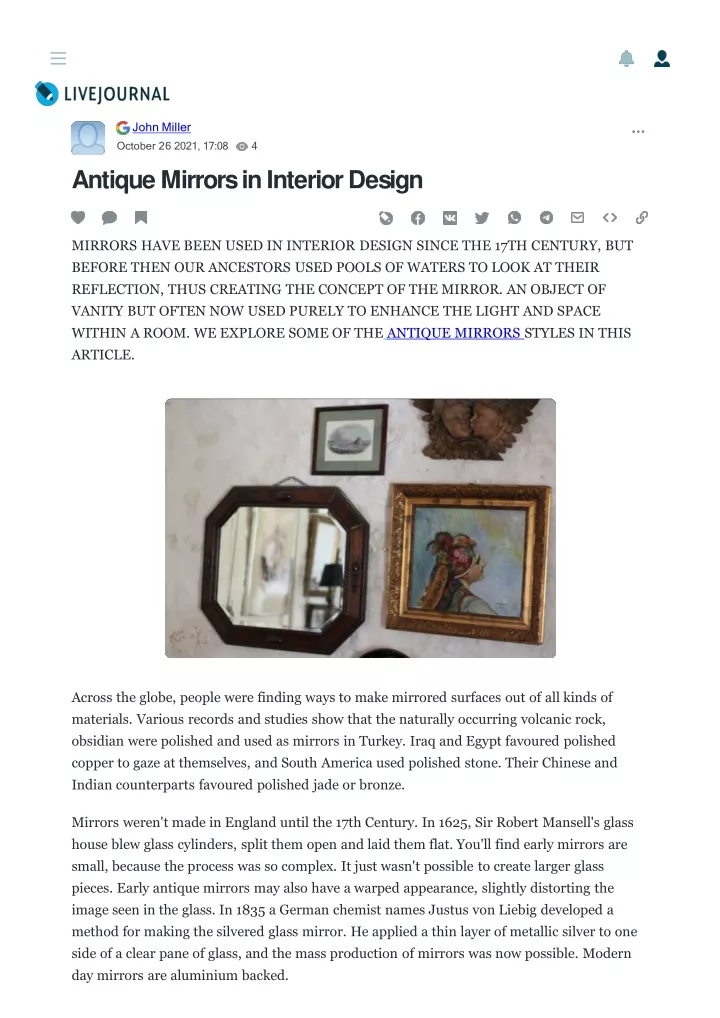 LIVEJOURNAL

John Miller
October 26 2021, 17:08 4

Antique Mirrors in Interior Design

MIRRORS HAVE BEEN USED IN INTERIOR DESIGN SINCE THE 17TH CENTURY, BUT BEFORE THEN OUR ANCESTORS USED POOLS OF WATERS TO LOOK AT THEIR REFLECTION, THUS CREATING THE CONCEPT OF THE MIRROR. AN OBJECT OF VANITY BUT OFTEN NOW USED PURELY TO ENHANCE THE LIGHT AND SPACE WITHIN A ROOM. WE EXPLORE SOME OF THE ANTIQUE MIRRORS STYLES IN THIS ARTICLE.

Across the globe, people were finding ways to make mirrored surfaces out of all kinds of materials. Various records and studies show that the naturally occurring volcanic rock, obsidian were polished and used as mirrors in Turkey. Iraq and Egypt favoured polished copper to gaze at themselves, and South America used polished stone. Their Chinese and Indian counterparts favoured polished jade or bronze.

Mirrors weren't made in England until the 17th Century. In 1625, Sir Robert Mansell's glass house blew glass cylinders, split them open and laid them flat. You'll find early mirrors are small, because the process was so complex. It just wasn't possible to create larger glass pieces. Early antique mirrors may also have a warped appearance, slightly distorting the image seen in the glass. In 1835 a German chemist names Justus von Liebig developed a method for making the silvered glass mirror. He applied a thin layer of metallic silver to one side of a clear pane of glass, and the mass production of mirrors was now possible. Modern day mirrors are aluminium backed.